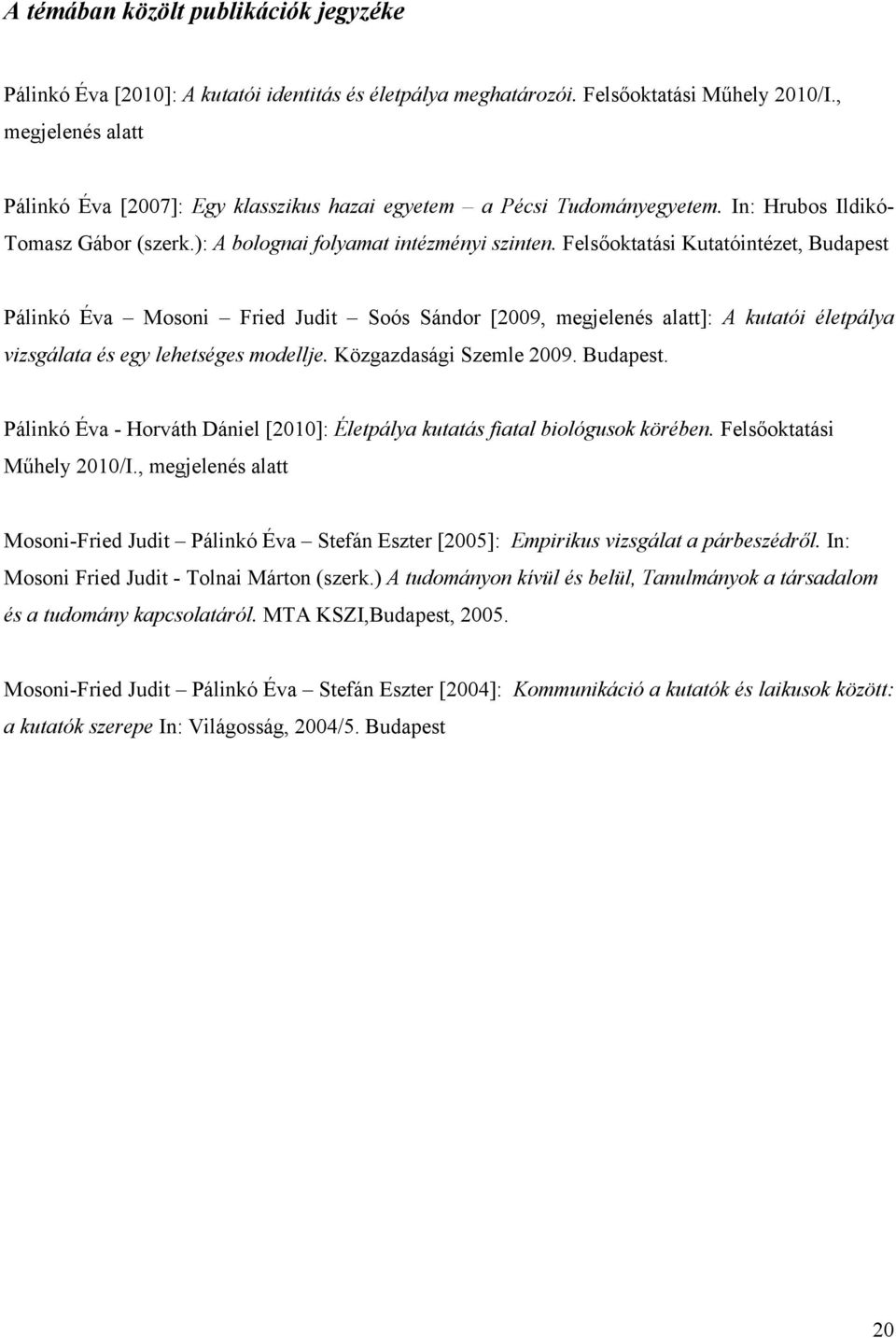 A témában közölt publikációk jegyzéke

Pálinkó Éva [2010]: A kutatói identitás és életpálya meghatározói. Felsőoktatási Műhely 2010/I., megjelenés alatt

Pálinkó Éva [2007]: Egy klasszikus hazai egyetem – a Pécsi Tudományegyetem. In: Hrubos Ildikó-Tomasz Gábor (szerk.): A bolognai folyamat intézményi szinten. Felsőoktatási Kutatóintézet, Budapest

Pálinkó Éva – Mosoni – Fried Judit – Soós Sándor [2009, megjelenés alatt]: A kutatói életpálya vizsgálata és egy lehetséges modellje. Közgazdasági Szemle 2009. Budapest.

Pálinkó Éva - Horváth Dániel [2010]: Életpálya kutatás fiatal biológusok körében. Felsőoktatási Műhely 2010/I., megjelenés alatt

Mosoni-Fried Judit – Pálinkó Éva – Stefán Eszter [2005]: Empirikus vizsgálat a párbeszédről. In: Mosoni Fried Judit - Tolnai Márton (szerk.) A tudományon kívül és belül, Tanulmányok a társadalom és a tudomány kapcsolatáról. MTA KSZI,Budapest, 2005.

Mosoni-Fried Judit – Pálinkó Éva – Stefán Eszter [2004]: Kommunikáció a kutatók és laikusok között: a kutatók szerepe In: Világosság, 2004/5. Budapest

20